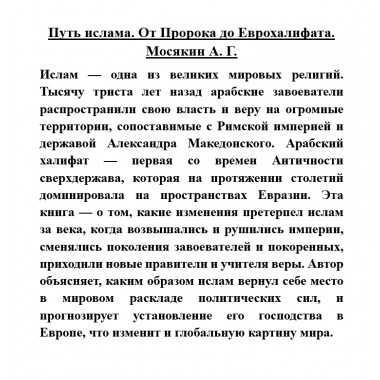 Путь ислама. От Пророка до Еврохалифата.
Мосякин А. Г.

Ислам — одна из великих мировых религий. Тысячу триста лет назад арабские завоеватели распространили свою власть и веру на огромные территории, сопоставимые с Римской империей и державой Александра Македонского. Арабский халифат — первая со времен Античности сверхдержава, которая на протяжении столетий доминировала на пространствах Евразии. Эта книга — о том, какие изменения претерпел ислам за века, когда возвышались и рушились империи, сменялись поколения завоевателей и покоренных, приходили новые правители и учителя веры. Автор объясняет, каким образом ислам вернул себе место в мировом раскладе политических сил, и прогнозирует установление его господства в Европе, что изменит и глобальную картину мира.